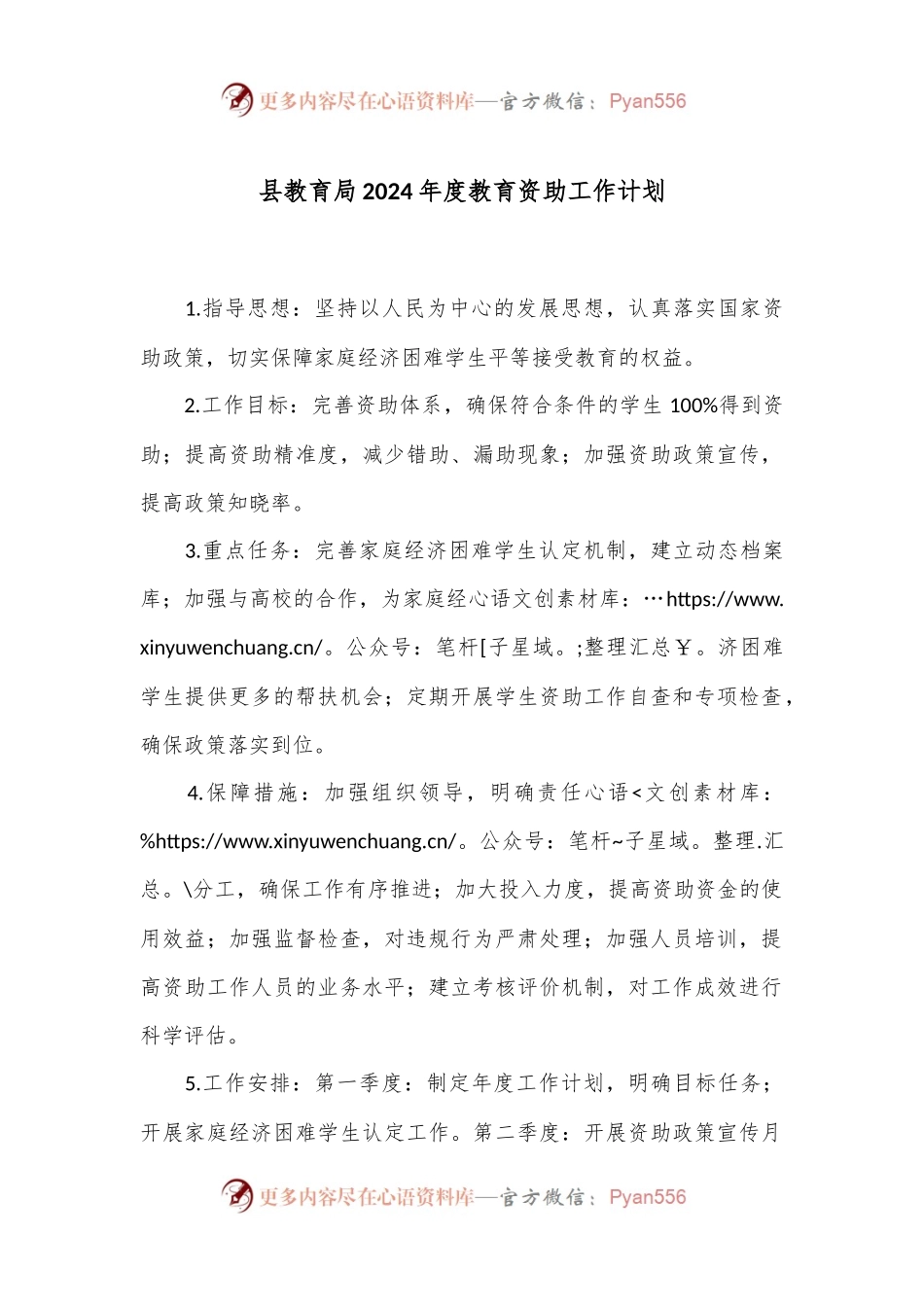 更多内容尽在心语资料库—官方微信：Pyan556

县教育局2024年度教育资助工作计划

1.指导思想：坚持以人民为中心的发展思想，认真落实国家资助政策，切实保障家庭经济困难学生平等接受教育的权益。

2.工作目标：完善资助体系，确保符合条件的学生100%得到资助；提高资助精准度，减少错助、漏助现象；加强资助政策宣传，提高政策知晓率。

3.重点任务：完善家庭经济困难学生认定机制，建立动态档案库；加强与高校的合作，为家庭经心语文创素材库：…https://www.xinyuwenchuang.cn/。公众号：笔杆[子星域。;整理汇总￥。济困难学生提供更多的帮扶机会；定期开展学生资助工作自查和专项检查，确保政策落实到位。

4.保障措施：加强组织领导，明确责任心语<文创素材库：%https://www.xinyuwenchuang.cn/。公众号：笔杆~子星域。整理.汇总。\分工，确保工作有序推进；加大投入力度，提高资助资金的使用效益；加强监督检查，对违规行为严肃处理；加强人员培训，提高资助工作人员的业务水平；建立考核评价机制，对工作成效进行科学评估。

5.工作安排：第一季度：制定年度工作计划，明确目标任务；开展家庭经济困难学生认定工作。第二季度：开展资助政策宣传月

更多内容尽在心语资料库—官方微信：Pyan556